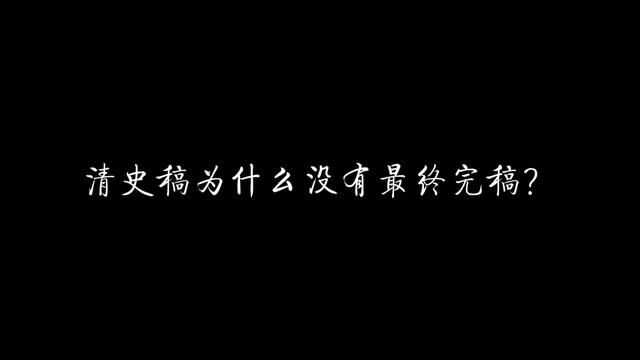 清史稿为什么没有最终完稿?